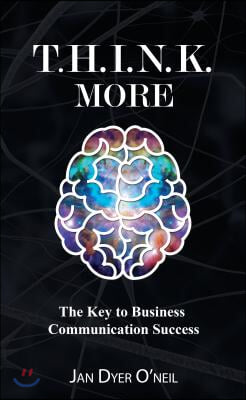 T.H.I.N.K.
MORE

The Key to Business Communication Success

JAN DYER O'NEIL